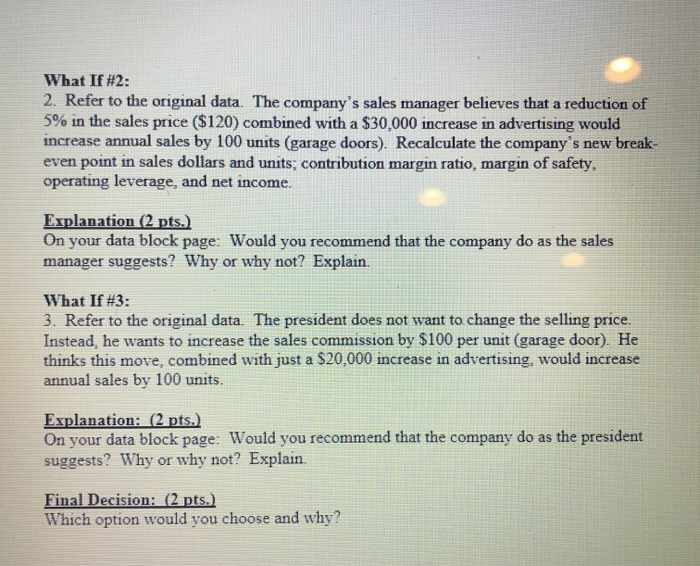 What If #2:
2. Refer to the original data. The company's sales manager believes that a reduction of 5% in the sales price ($120) combined with a $30,000 increase in advertising would increase annual sales by 100 units (garage doors). Recalculate the company's new break-even point in sales dollars and units; contribution margin ratio, margin of safety, operating leverage, and net income.

Explanation (2 pts.)
On your data block page: Would you recommend that the company do as the sales manager suggests? Why or why not? Explain.

What If #3:
3. Refer to the original data. The president does not want to change the selling price. Instead, he wants to increase the sales commission by $100 per unit (garage door). He thinks this move, combined with just a $20,000 increase in advertising, would increase annual sales by 100 units.

Explanation: (2 pts.)
On your data block page: Would you recommend that the company do as the president suggests? Why or why not? Explain.

Final Decision: (2 pts.)
Which option would you choose and why?